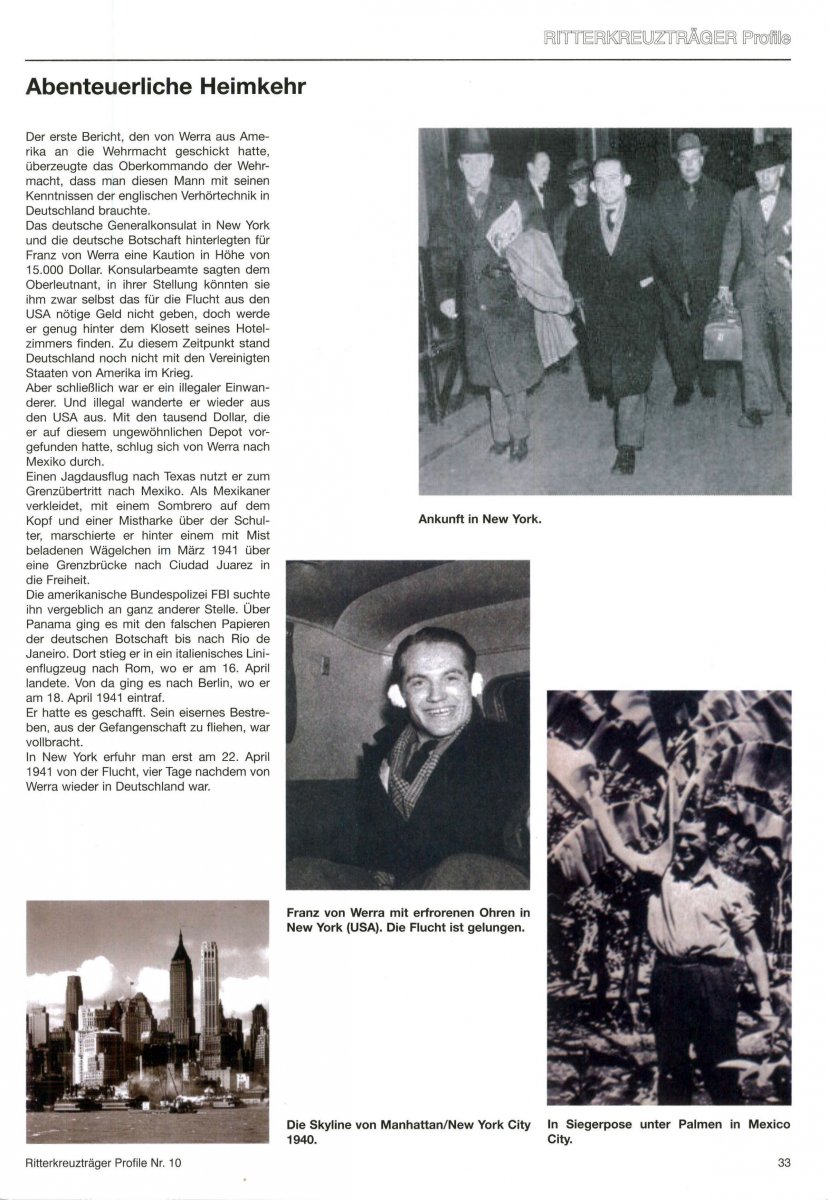 RITTERKREUZTRÄGER Profile

Abenteuerliche Heimkehr

Der erste Bericht, den von Werra aus Amerika an die Wehrmacht geschickt hatte, überzeugte das Oberkommando der Wehrmacht, dass man diesen Mann mit seinen Kenntnissen der englischen Verhörtechnik in Deutschland brauchte.
Das deutsche Generalkonsulat in New York und die deutsche Botschaft hinterlegten für Franz von Werra eine Kaution in Höhe von 15.000 Dollar. Konsularbeamte sagten dem Oberleutnant, in ihrer Stellung könnten sie ihm zwar selbst das für die Flucht aus den USA nötige Geld nicht geben, doch werde er genug hinter dem Klosett seines Hotelzimmers finden. Zu diesem Zeitpunkt stand Deutschland noch nicht mit den Vereinigten Staaten von Amerika im Krieg.
Aber schließlich war er ein illegaler Einwanderer. Und illegal wanderte er wieder aus den USA aus. Mit den tausend Dollar, die er auf diesem ungewöhnlichen Depot vorgefunden hatte, schlug sich von Werra nach Mexiko durch.
Einen Jagdausflug nach Texas nutzt er zum Grenzübertritt nach Mexiko. Als Mexikaner verkleidet, mit einem Sombrero auf dem Kopf und einer Mistharke über der Schulter, marschierte er hinter einem mit Mist beladenen Wägelchen im März 1941 über eine Grenzbrücke nach Ciudad Juarez in die Freiheit.
Die amerikanische Bundespolizei FBI suchte ihn vergeblich an ganz anderer Stelle. Über Panama ging es mit den falschen Papieren der deutschen Botschaft bis nach Rio de Janeiro. Dort stieg er in ein italienisches Linienflugzeug nach Rom, wo er am 16. April landete. Von da ging es nach Berlin, wo er am 18. April 1941 eintraf.
Er hatte es geschafft. Sein eisernes Bestreben, aus der Gefangenschaft zu fliehen, war vollbracht.
In New York erfuhr man erst am 22. April 1941 von der Flucht, vier Tage nachdem von Werra wieder in Deutschland war.

Ankunft in New York.

Franz von Werra mit erfrorenen Ohren in New York (USA). Die Flucht ist gelungen.

Die Skyline von Manhattan/New York City 1940.

In Siegerpose unter Palmen in Mexico City.

Ritterkreuzträger Profile Nr. 10

33